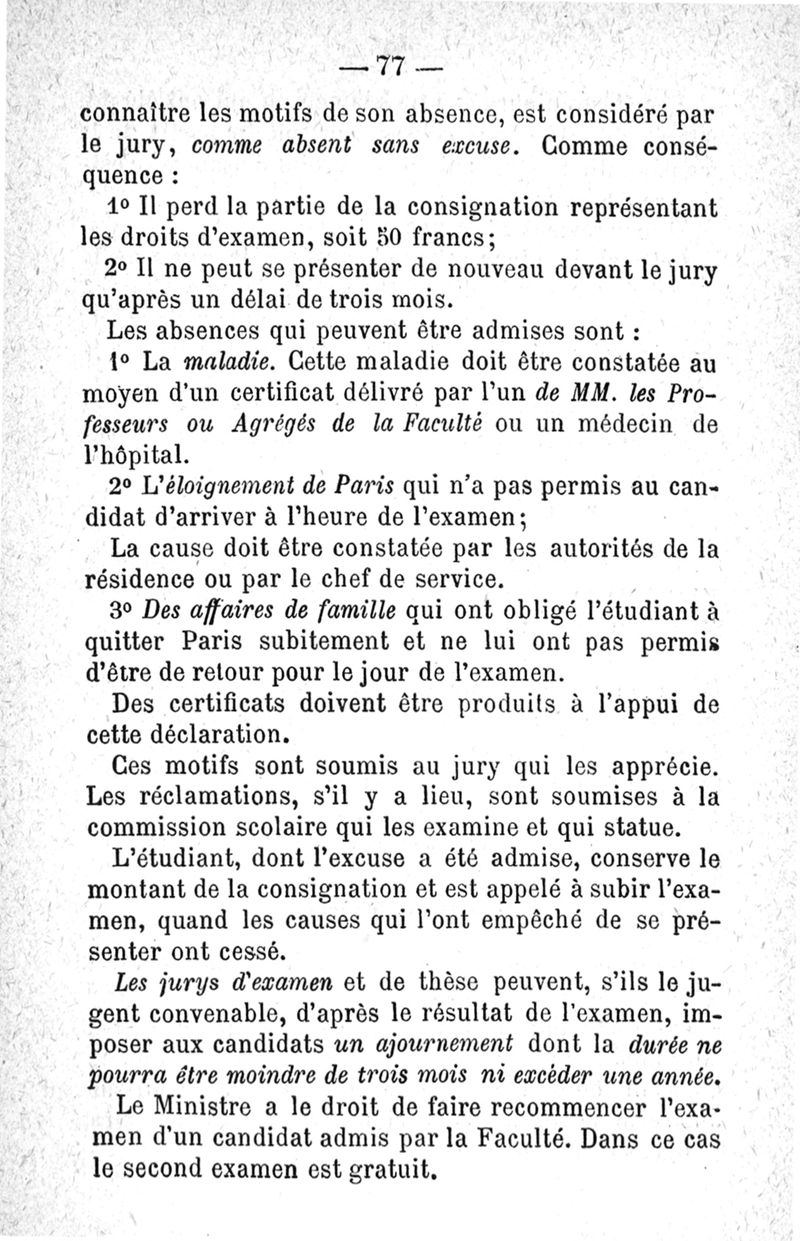 — 77 —

connaître les motifs de son absence, est considéré par le jury, comme absent sans excuse. Comme conséquence :

1° Il perd la partie de la consignation représentant les droits d'examen, soit 50 francs;

2° Il ne peut se présenter de nouveau devant le jury qu'après un délai de trois mois.

Les absences qui peuvent être admises sont :

1° La maladie. Cette maladie doit être constatée au moyen d'un certificat délivré par l'un de MM. les Professeurs ou Agrégés de la Faculté ou un médecin de l'hôpital.

2° L'éloignement de Paris qui n'a pas permis au candidat d'arriver à l'heure de l'examen;

La cause doit être constatée par les autorités de la résidence ou par le chef de service.

3° Des affaires de famille qui ont obligé l'étudiant à quitter Paris subitement et ne lui ont pas permis d'être de retour pour le jour de l'examen.

Des certificats doivent être produits à l'appui de cette déclaration.

Ces motifs sont soumis au jury qui les apprécie. Les réclamations, s'il y a lieu, sont soumises à la commission scolaire qui les examine et qui statue.

L'étudiant, dont l'excuse a été admise, conserve le montant de la consignation et est appelé à subir l'examen, quand les causes qui l'ont empêché de se présenter ont cessé.

Les jurys d'examen et de thèse peuvent, s'ils le jugent convenable, d'après le résultat de l'examen, imposer aux candidats un ajournement dont la durée ne pourra être moindre de trois mois ni excéder une année.

Le Ministre a le droit de faire recommencer l'examen d'un candidat admis par la Faculté. Dans ce cas le second examen est gratuit.